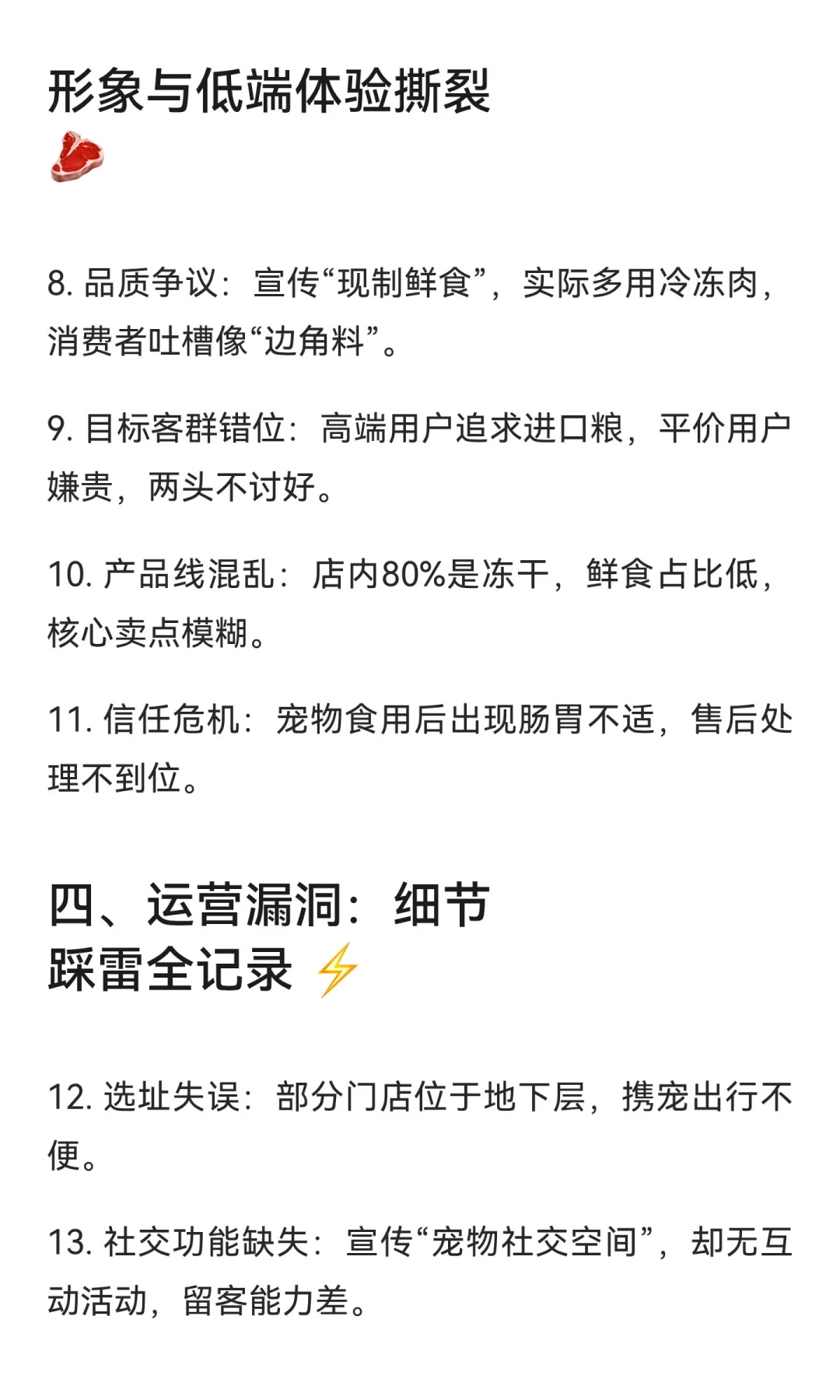 形象与低端体验撕裂
🥩

8. 品质争议：宣传“现制鲜食”，实际多用冷冻肉，消费者吐槽像“边角料”。

9. 目标客群错位：高端用户追求进口粮，平价用户嫌贵，两头不讨好。

10. 产品线混乱：店内80%是冻干，鲜食占比低，核心卖点模糊。

11. 信任危机：宠物食用后出现肠胃不适，售后处理不到位。

四、运营漏洞：细节踩雷全记录 ⚡

12. 选址失误：部分门店位于地下层，携宠出行不便。

13. 社交功能缺失：宣传“宠物社交空间”，却无互动活动，留客能力差。